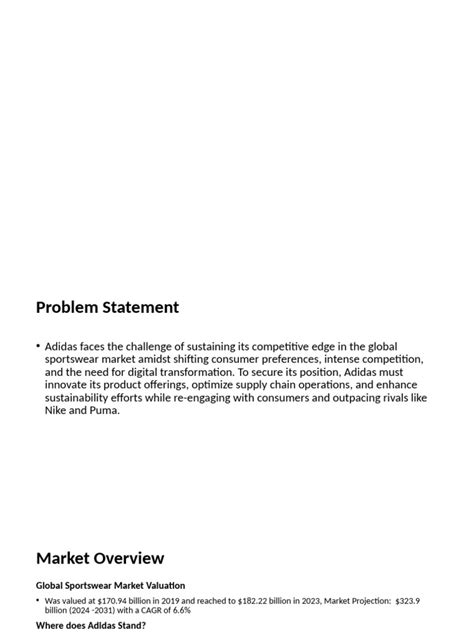 Problem Statement

• Adidas faces the challenge of sustaining its competitive edge in the global sportswear market amidst shifting consumer preferences, intense competition, and the need for digital transformation. To secure its position, Adidas must innovate its product offerings, optimize supply chain operations, and enhance sustainability efforts while re-engaging with consumers and outpacing rivals like Nike and Puma.

Market Overview

Global Sportswear Market Valuation

• Was valued at \$170.94 billion in 2019 and reached to \$182.22 billion in 2023, Market Projection: \$323.9 billion (2024 -2031) with a CAGR of 6.6%

Where does Adidas Stand?